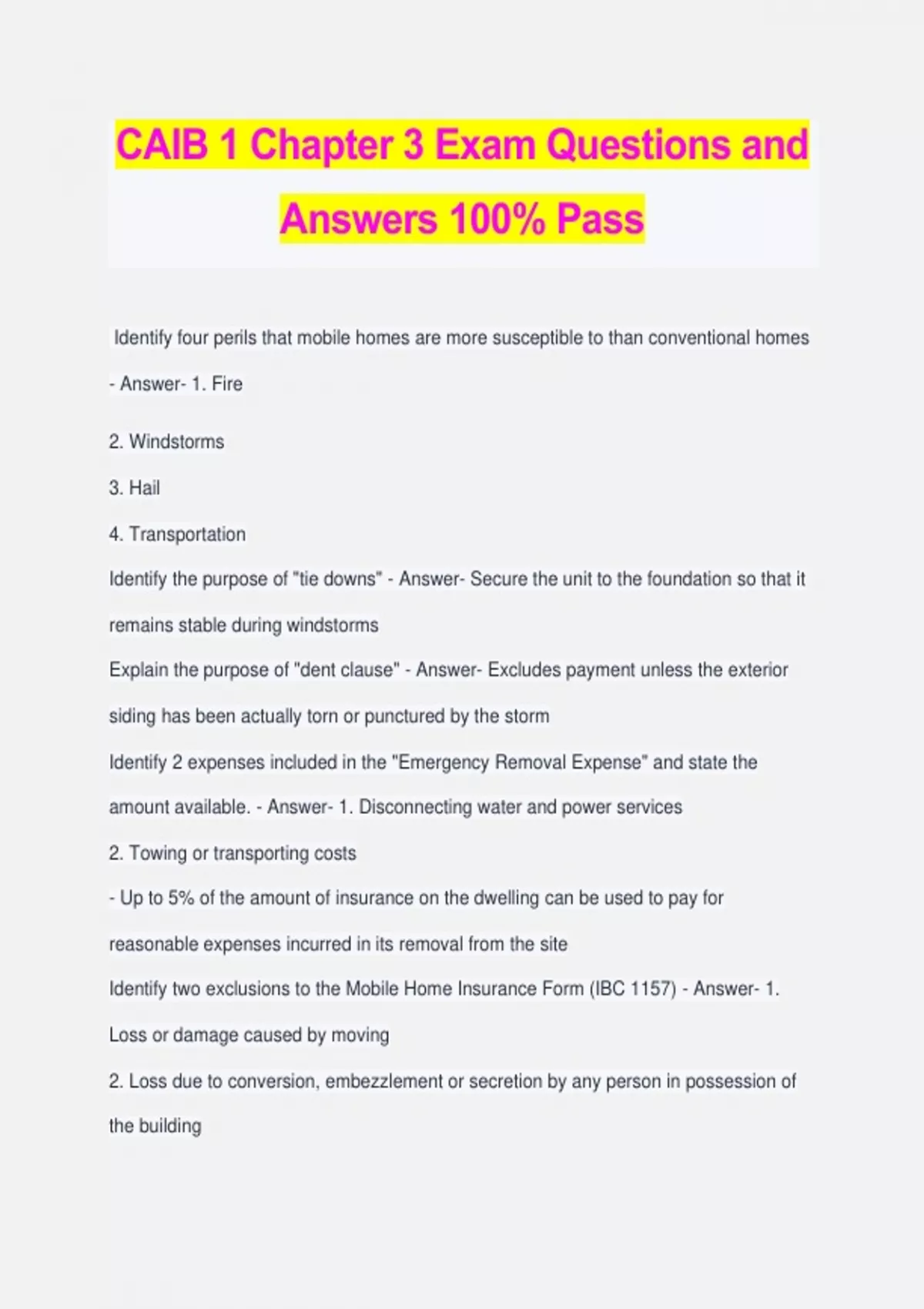 CAIB 1 Chapter 3 Exam Questions and Answers 100% Pass

Identify four perils that mobile homes are more susceptible to than conventional homes - Answer- 1. Fire

2. Windstorms

3. Hail

4. Transportation

Identify the purpose of "tie downs" - Answer- Secure the unit to the foundation so that it remains stable during windstorms

Explain the purpose of "dent clause" - Answer- Excludes payment unless the exterior siding has been actually torn or punctured by the storm

Identify 2 expenses included in the "Emergency Removal Expense" and state the amount available. - Answer- 1. Disconnecting water and power services

2. Towing or transporting costs

- Up to 5% of the amount of insurance on the dwelling can be used to pay for reasonable expenses incurred in its removal from the site

Identify two exclusions to the Mobile Home Insurance Form (IBC 1157) - Answer- 1. Loss or damage caused by moving

2. Loss due to conversion, embezzlement or secretion by any person in possession of the building